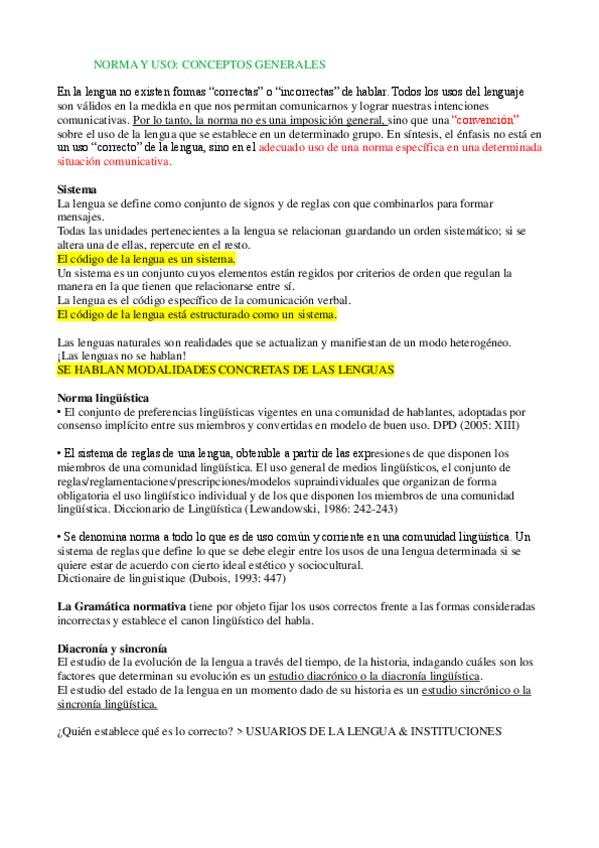 NORMA Y USO: CONCEPTOS GENERALES

En la lengua no existen formas "correctas" o "incorrectas" de hablar. Todos los usos del lenguaje son válidos en la medida en que nos permitan comunicarnos y lograr nuestras intenciones comunicativas. Por lo tanto, la norma no es una imposición general, sino que una "convención" sobre el uso de la lengua que se establece en un determinado grupo. En síntesis, el énfasis no está en un uso "correcto" de la lengua, sino en el adecuado uso de una norma específica en una determinada situación comunicativa.

Sistema
La lengua se define como conjunto de signos y de reglas con que combinarlos para formar mensajes.
Todas las unidades pertenecientes a la lengua se relacionan guardando un orden sistemático; si se altera una de ellas, repercute en el resto.
El código de la lengua es un sistema.
Un sistema es un conjunto cuyos elementos están regidos por criterios de orden que regulan la manera en la que tienen que relacionarse entre sí.
La lengua es el código específico de la comunicación verbal.
El código de la lengua está estructurado como un sistema.

Las lenguas naturales son realidades que se actualizan y manifiestan de un modo heterogéneo.
¡Las lenguas no se hablan!
SE HABLAN MODALIDADES CONCRETAS DE LAS LENGUAS

Norma lingüística
• El conjunto de preferencias lingüísticas vigentes en una comunidad de hablantes, adoptadas por consenso implícito entre sus miembros y convertidas en modelo de buen uso. DPD (2005: XIII)

• El sistema de reglas de una lengua, obtenible a partir de las expresiones de que disponen los miembros de una comunidad lingüística. El uso general de medios lingüísticos, el conjunto de reglas/reglamentaciones/prescripciones/modelos supraindividuales que organizan de forma obligatoria el uso lingüístico individual y de los que disponen los miembros de una comunidad lingüística. Diccionario de Lingüística (Lewandowski, 1986: 242-243)

• Se denomina norma a todo lo que es de uso común y corriente en una comunidad lingüística. Un sistema de reglas que define lo que se debe elegir entre los usos de una lengua determinada si se quiere estar de acuerdo con cierto ideal estético y sociocultural.
Dictionaire de linguistique (Dubois, 1993: 447)

La Gramática normativa tiene por objeto fijar los usos correctos frente a las formas consideradas incorrectas y establece el canon lingüístico del habla.

Diacronía y sincronía
El estudio de la evolución de la lengua a través del tiempo, de la historia, indagando cuáles son los factores que determinan su evolución es un estudio diacrónico o la diacronía lingüística.
El estudio del estado de la lengua en un momento dado de su historia es un estudio sincrónico o la sincronía lingüística.

¿Quién establece qué es lo correcto? > USUARIOS DE LA LENGUA & INSTITUCIONES